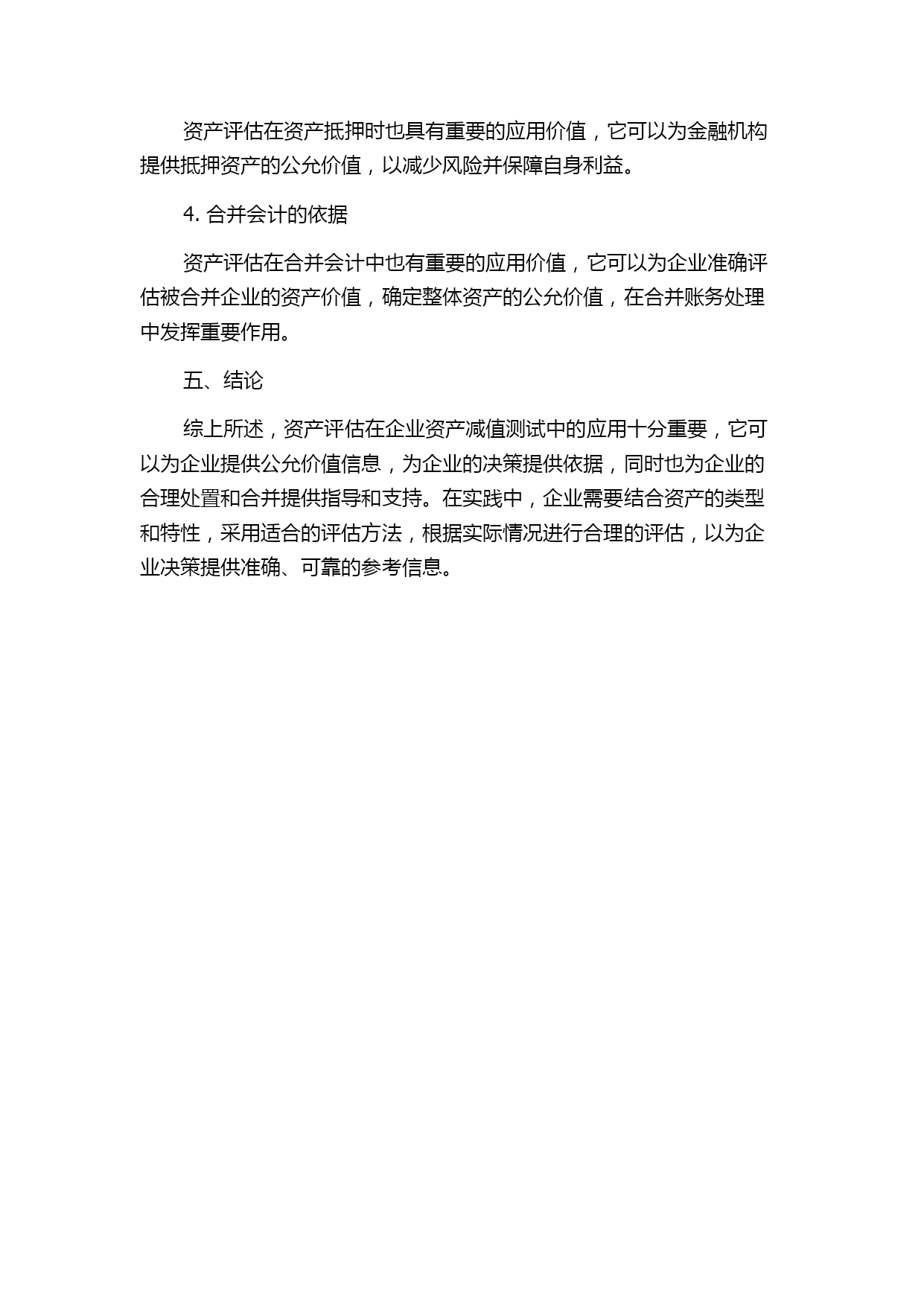 资产评估在资产抵押时也具有重要的应用价值，它可以为金融机构提供抵押资产的公允价值，以减少风险并保障自身利益。

4. 合并会计的依据

资产评估在合并会计中也有重要的应用价值，它可以为企业准确评估被合并企业的资产价值，确定整体资产的公允价值，在合并账务处理中发挥重要作用。

五、结论

综上所述，资产评估在企业资产减值测试中的应用十分重要，它可以为企业提供公允价值信息，为企业的决策提供依据，同时也为企业的合理处置和合并提供指导和支持。在实践中，企业需要结合资产的类型和特性，采用适合的评估方法，根据实际情况进行合理的评估，以为企业决策提供准确、可靠的参考信息。